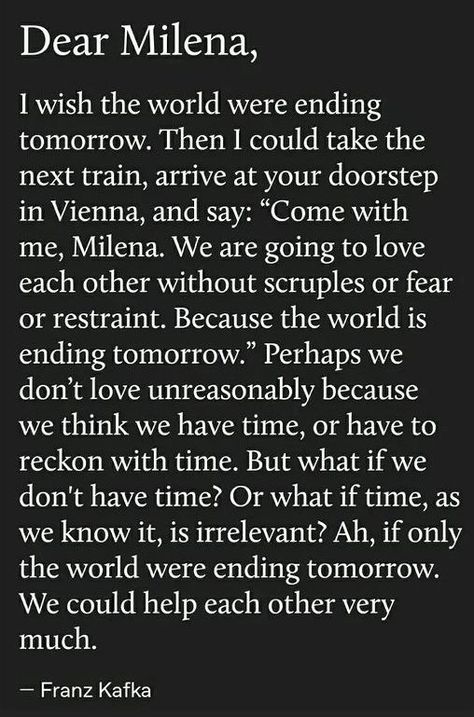 Dear Milena,

I wish the world were ending tomorrow. Then I could take the next train, arrive at your doorstep in Vienna, and say: “Come with me, Milena. We are going to love each other without scruples or fear or restraint. Because the world is ending tomorrow.” Perhaps we don’t love unreasonably because we think we have time, or have to reckon with time. But what if we don't have time? Or what if time, as we know it, is irrelevant? Ah, if only the world were ending tomorrow. We could help each other very much.

— Franz Kafka